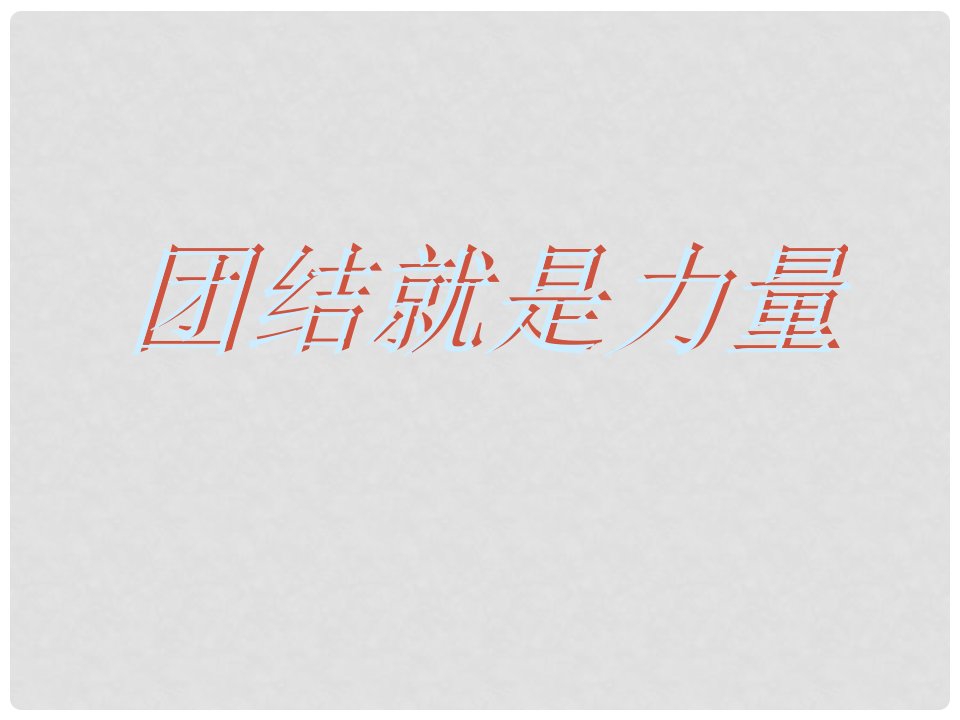 团结就是力量